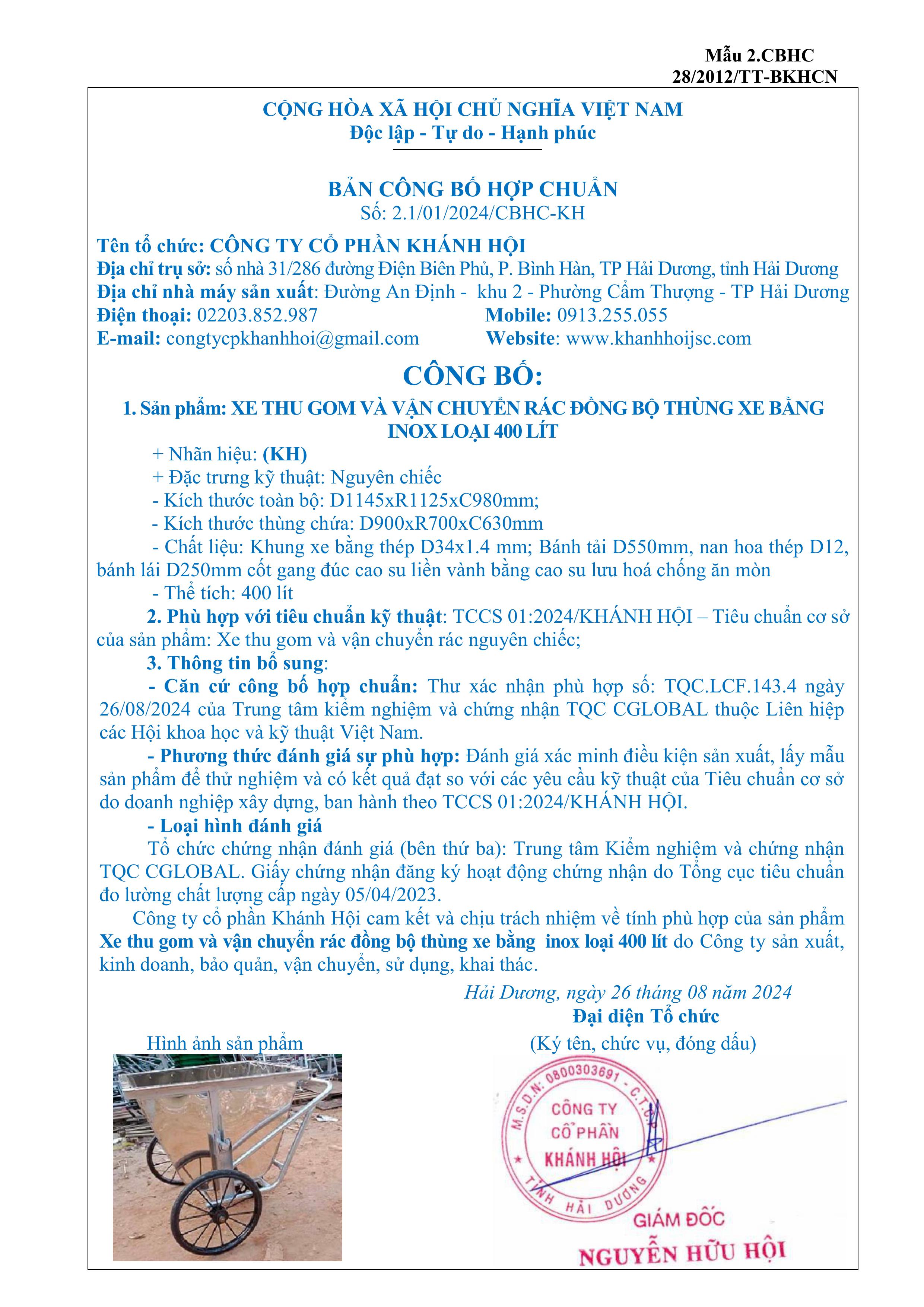 Mẫu 2.CBHC
28/2012/TT-BKHCN

CỘNG HÒA XÃ HỘI CHỦ NGHĨA VIỆT NAM
Độc lập - Tự do - Hạnh phúc

BẢN CÔNG BỐ HỢP CHUẨN
Số: 2.1/01/2024/CBHC-KH

Tên tổ chức: CÔNG TY CỔ PHẦN KHÁNH HỘI
Địa chỉ trụ sở: số nhà 31/286 đường Điện Biên Phủ, P. Bình Hàn, TP Hải Dương, tỉnh Hải Dương
Địa chỉ nhà máy sản xuất: Đường An Định - khu 2 - Phường Cẩm Thượng - TP Hải Dương
Điện thoại: 02203.852.987 Mobile: 0913.255.055
E-mail: congtycpkhanhhoi@gmail.com Website: www.khanhhoijsc.com

CÔNG BỐ:

1. Sản phẩm: XE THU GOM VÀ VẬN CHUYỂN RÁC ĐỒNG BỘ THÙNG XE BẰNG INOX LOẠI 400 LÍT

+ Nhãn hiệu: (KH)
+ Đặc trưng kỹ thuật: Nguyên chiếc
- Kích thước toàn bộ: D1145xR1125xC980mm;
- Kích thước thùng chứa: D900xR700xC630mm
- Chất liệu: Khung xe bằng thép D34x1.4 mm; Bánh tải D550mm, nan hoa thép D12, bánh lái D250mm cốt gang đúc cao su liền vành bằng cao su lưu hoá chống ăn mòn
- Thể tích: 400 lít

2. Phù hợp với tiêu chuẩn kỹ thuật: TCCS 01:2024/KHÁNH HỘI – Tiêu chuẩn cơ sở của sản phẩm: Xe thu gom và vận chuyển rác nguyên chiếc;

3. Thông tin bổ sung:

- Căn cứ công bố hợp chuẩn: Thư xác nhận phù hợp số: TQC.LCF.143.4 ngày 26/08/2024 của Trung tâm kiểm nghiệm và chứng nhận TQC CGLOBAL thuộc Liên hiệp các Hội khoa học và kỹ thuật Việt Nam.

- Phương thức đánh giá sự phù hợp: Đánh giá xác minh điều kiện sản xuất, lấy mẫu sản phẩm để thử nghiệm và có kết quả đạt so với các yêu cầu kỹ thuật của Tiêu chuẩn cơ sở do doanh nghiệp xây dựng, ban hành theo TCCS 01:2024/KHÁNH HỘI.

- Loại hình đánh giá

Tổ chức chứng nhận đánh giá (bên thứ ba): Trung tâm Kiểm nghiệm và chứng nhận TQC CGLOBAL. Giấy chứng nhận đăng ký hoạt động chứng nhận do Tổng cục tiêu chuẩn đo lường chất lượng cấp ngày 05/04/2023.

Công ty cổ phần Khánh Hội cam kết và chịu trách nhiệm về tính phù hợp của sản phẩm Xe thu gom và vận chuyển rác đồng bộ thùng xe bằng inox loại 400 lít do Công ty sản xuất, kinh doanh, bảo quản, vận chuyển, sử dụng, khai thác.

Hải Dương, ngày 26 tháng 08 năm 2024
Đại diện Tổ chức
(Ký tên, chức vụ, đóng dấu)

Hình ảnh sản phẩm

M.S.D.N: 0800303691 - C.T.C.P
CÔNG TY
CỔ PHẦN
KHÁNH HỘI
TỈNH HẢI DƯƠNG

GIÁM ĐỐC
NGUYỄN HỮU HỘI